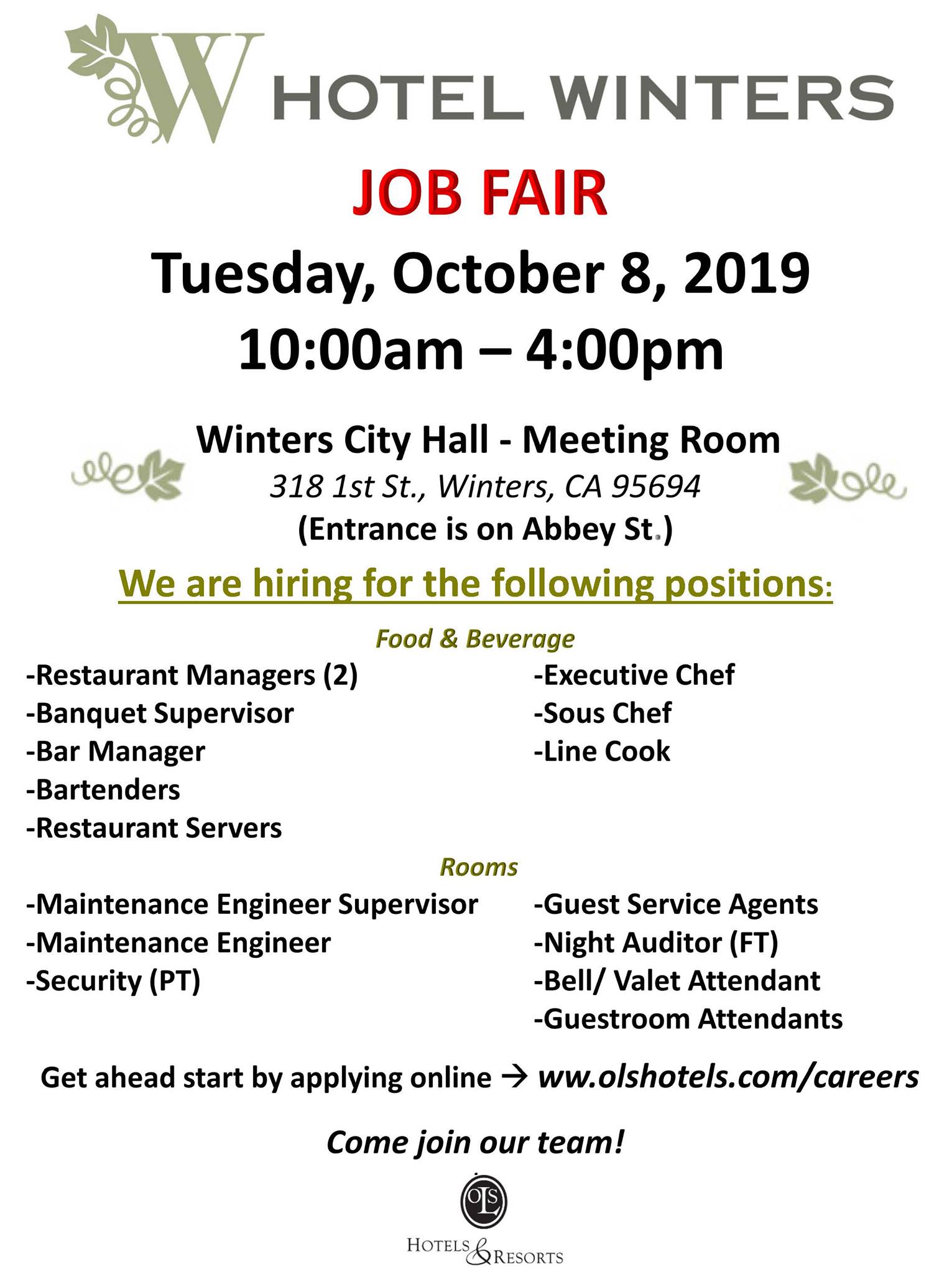 W HOTEL WINTERS

JOB FAIR

Tuesday, October 8, 2019

10:00am – 4:00pm

Winters City Hall - Meeting Room

318 1st St., Winters, CA 95694

(Entrance is on Abbey St.)

We are hiring for the following positions:

Food & Beverage

-Restaurant Managers (2)
-Banquet Supervisor
-Bar Manager
-Bartenders
-Restaurant Servers

-Executive Chef
-Sous Chef
-Line Cook

Rooms

-Maintenance Engineer Supervisor
-Maintenance Engineer
-Security (PT)

-Guest Service Agents
-Night Auditor (FT)
-Bell/ Valet Attendant
-Guestroom Attendants

Get ahead start by applying online → ww.olshotels.com/careers

Come join our team!

OLS

HOTELS & RESORTS